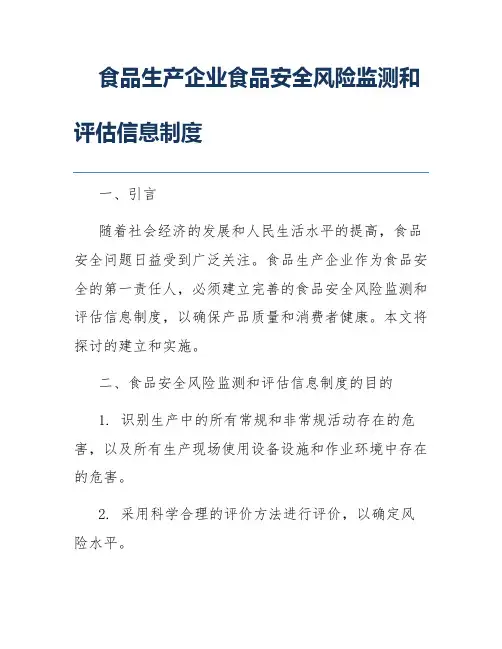 食品生产企业食品安全风险监测和评估信息制度

一、引言

随着社会经济的发展和人民生活水平的提高，食品安全问题日益受到广泛关注。食品生产企业作为食品安全的第一责任人，必须建立完善的食品安全风险监测和评估信息制度，以确保产品质量和消费者健康。本文将探讨的建立和实施。

二、食品安全风险监测和评估信息制度的目的

1. 识别生产中的所有常规和非常规活动存在的危害，以及所有生产现场使用设备设施和作业环境中存在的危害。

2. 采用科学合理的评价方法进行评价，以确定风险水平。